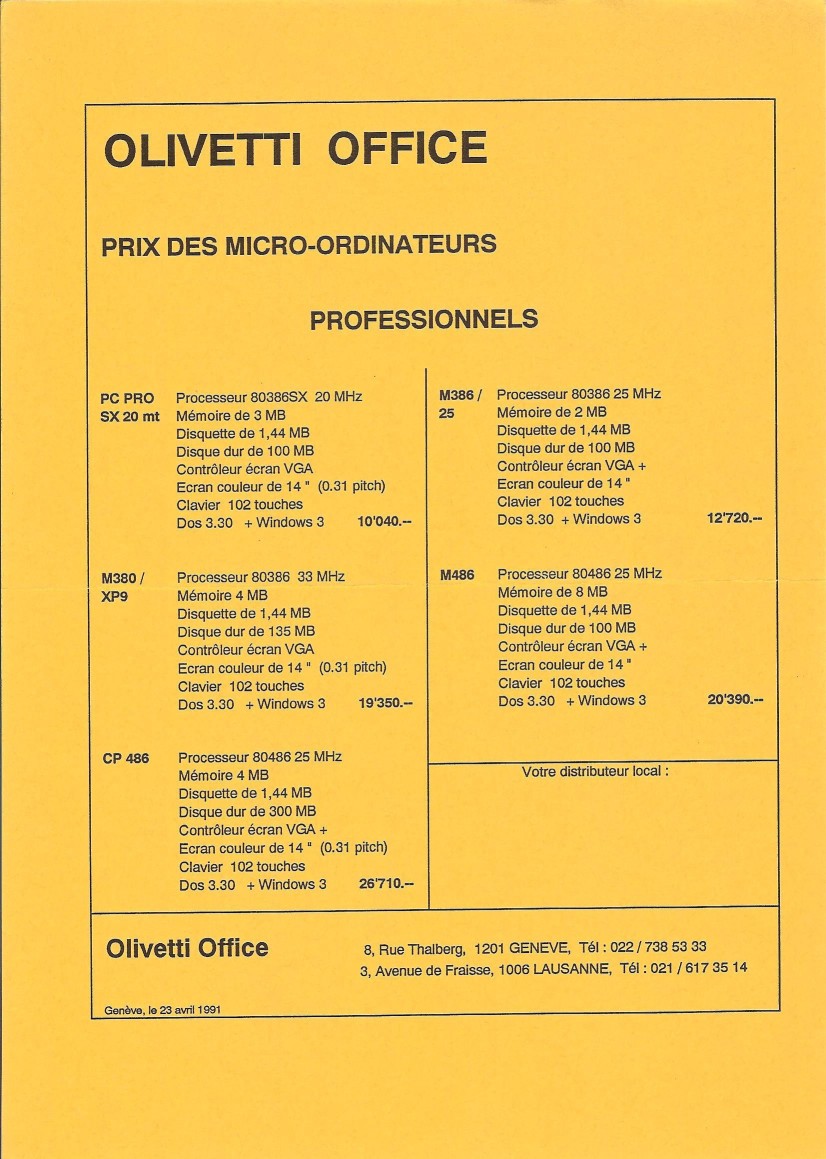 OLIVETTI OFFICE

PRIX DES MICRO-ORDINATEURS

PROFESSIONNELS

PC PRO SX 20 mt
Processeur 80386SX 20 MHz
Mémoire de 3 MB
Disquette de 1,44 MB
Disque dur de 100 MB
Contrôleur écran VGA
Ecran couleur de 14 " (0.31 pitch)
Clavier 102 touches
Dos 3.30 + Windows 3 10'040.--

M380 / XP9
Processeur 80386 33 MHz
Mémoire 4 MB
Disquette de 1,44 MB
Disque dur de 135 MB
Contrôleur écran VGA
Ecran couleur de 14 " (0.31 pitch)
Clavier 102 touches
Dos 3.30 + Windows 3 19'350.--

CP 486
Processeur 80486 25 MHz
Mémoire 4 MB
Disquette de 1,44 MB
Disque dur de 300 MB
Contrôleur écran VGA +
Ecran couleur de 14 " (0.31 pitch)
Clavier 102 touches
Dos 3.30 + Windows 3 26'710.--

M386 / 25
Processeur 80386 25 MHz
Mémoire de 2 MB
Disquette de 1,44 MB
Disque dur de 100 MB
Contrôleur écran VGA +
Ecran couleur de 14 "
Clavier 102 touches
Dos 3.30 + Windows 3 12'720.--

M486
Processeur 80486 25 MHz
Mémoire de 8 MB
Disquette de 1,44 MB
Disque dur de 100 MB
Contrôleur écran VGA +
Ecran couleur de 14 "
Clavier 102 touches
Dos 3.30 + Windows 3 20'390.--

Votre distributeur local :

Olivetti Office
8, Rue Thalberg, 1201 GENEVE, Tél : 022 / 738 53 33
3, Avenue de Fraisse, 1006 LAUSANNE, Tél : 021 / 617 35 14

Genève, le 23 avril 1991